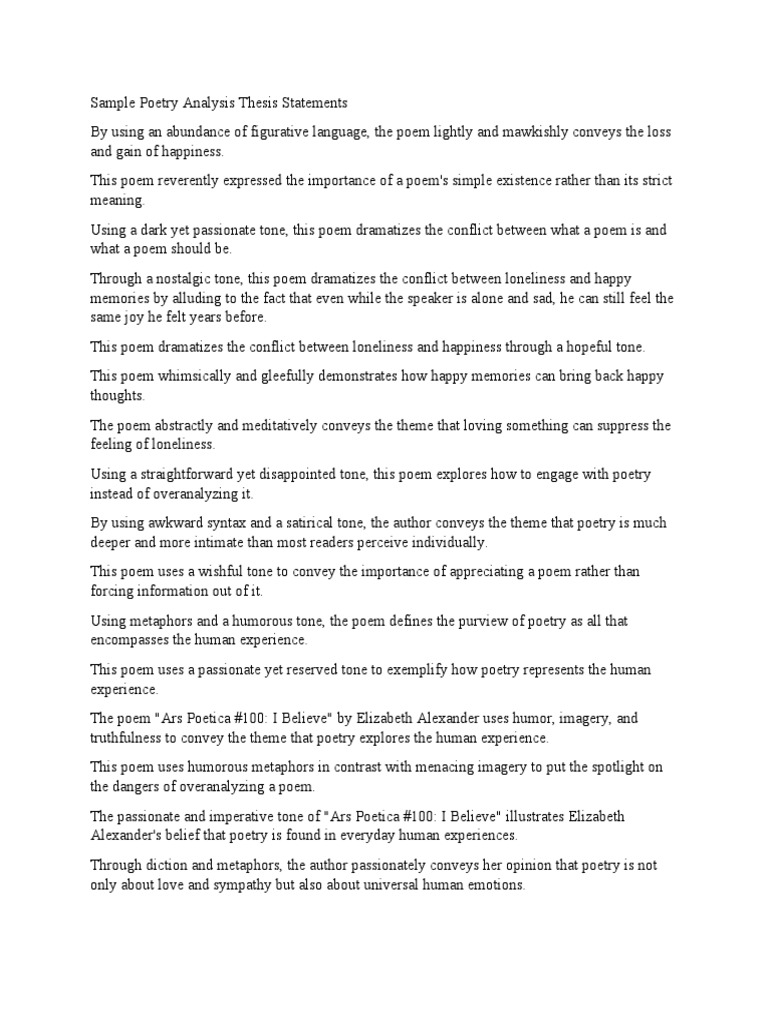 Sample Poetry Analysis Thesis Statements

By using an abundance of figurative language, the poem lightly and mawkishly conveys the loss and gain of happiness.

This poem reverently expressed the importance of a poem's simple existence rather than its strict meaning.

Using a dark yet passionate tone, this poem dramatizes the conflict between what a poem is and what a poem should be.

Through a nostalgic tone, this poem dramatizes the conflict between loneliness and happy memories by alluding to the fact that even while the speaker is alone and sad, he can still feel the same joy he felt years before.

This poem dramatizes the conflict between loneliness and happiness through a hopeful tone.

This poem whimsically and gleefully demonstrates how happy memories can bring back happy thoughts.

The poem abstractly and meditatively conveys the theme that loving something can suppress the feeling of loneliness.

Using a straightforward yet disappointed tone, this poem explores how to engage with poetry instead of overanalyzing it.

By using awkward syntax and a satirical tone, the author conveys the theme that poetry is much deeper and more intimate than most readers perceive individually.

This poem uses a wishful tone to convey the importance of appreciating a poem rather than forcing information out of it.

Using metaphors and a humorous tone, the poem defines the purview of poetry as all that encompasses the human experience.

This poem uses a passionate yet reserved tone to exemplify how poetry represents the human experience.

The poem "Ars Poetica #100: I Believe" by Elizabeth Alexander uses humor, imagery, and truthfulness to convey the theme that poetry explores the human experience.

This poem uses humorous metaphors in contrast with menacing imagery to put the spotlight on the dangers of overanalyzing a poem.

The passionate and imperative tone of "Ars Poetica #100: I Believe" illustrates Elizabeth Alexander's belief that poetry is found in everyday human experiences.

Through diction and metaphors, the author passionately conveys her opinion that poetry is not only about love and sympathy but also about universal human emotions.